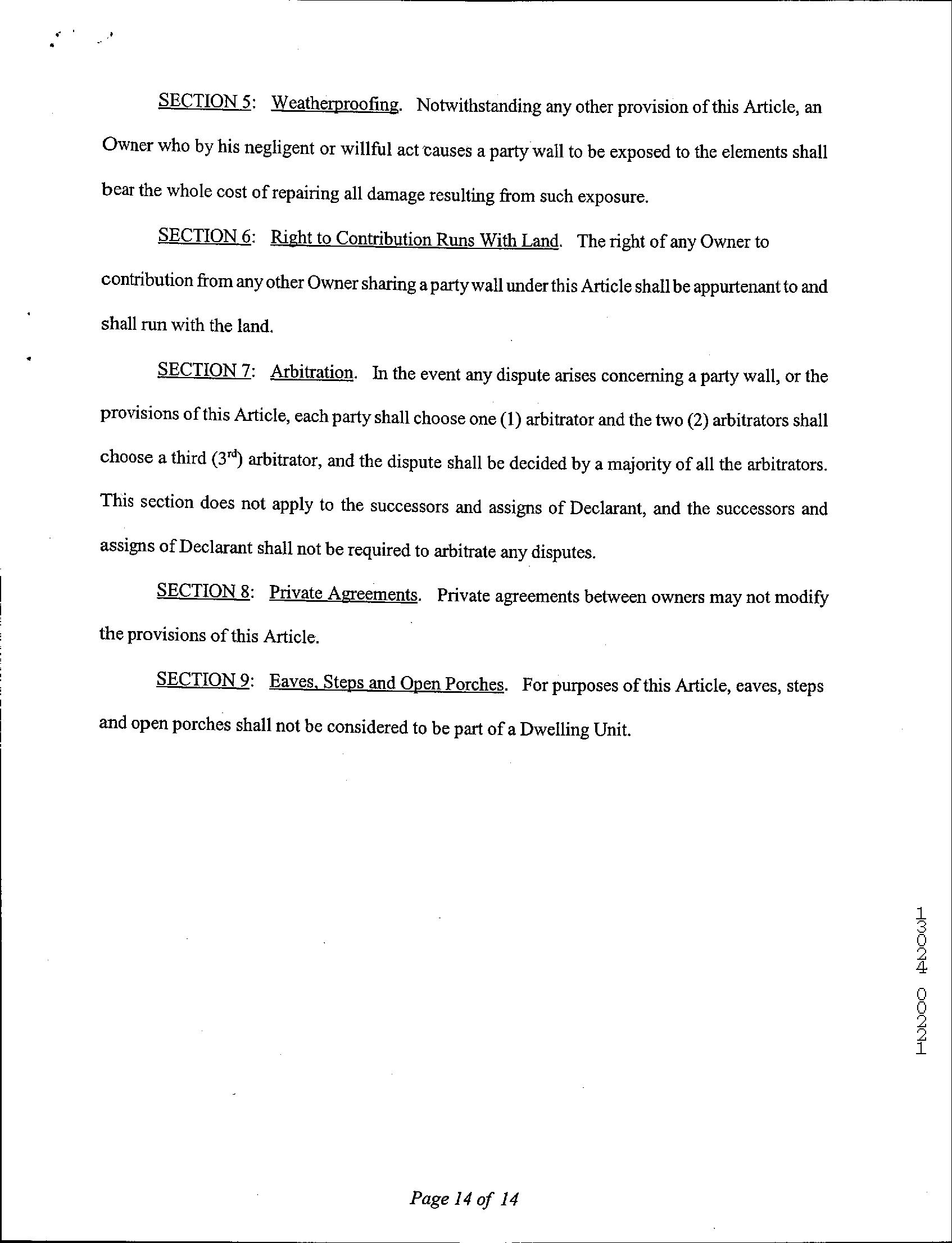 SECTION 5: Weatherproofing. Notwithstanding any other provision of this Article, an Owner who by his negligent or willful act causes a party wall to be exposed to the elements shall bear the whole cost of repairing all damage resulting from such exposure.

SECTION 6: Right to Contribution Runs With Land. The right of any Owner to contribution from any other Owner sharing a party wall under this Article shall be appurtenant to and shall run with the land.

SECTION 7: Arbitration. In the event any dispute arises concerning a party wall, or the provisions of this Article, each party shall choose one (1) arbitrator and the two (2) arbitrators shall choose a third ($3^{rd}$) arbitrator, and the dispute shall be decided by a majority of all the arbitrators. This section does not apply to the successors and assigns of Declarant, and the successors and assigns of Declarant shall not be required to arbitrate any disputes.

SECTION 8: Private Agreements. Private agreements between owners may not modify the provisions of this Article.

SECTION 9: Eaves, Steps and Open Porches. For purposes of this Article, eaves, steps and open porches shall not be considered to be part of a Dwelling Unit.

13024 00221

Page 14 of 14